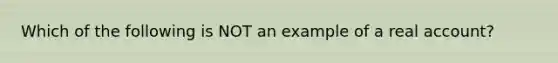 Which of the following is NOT an example of a real account?